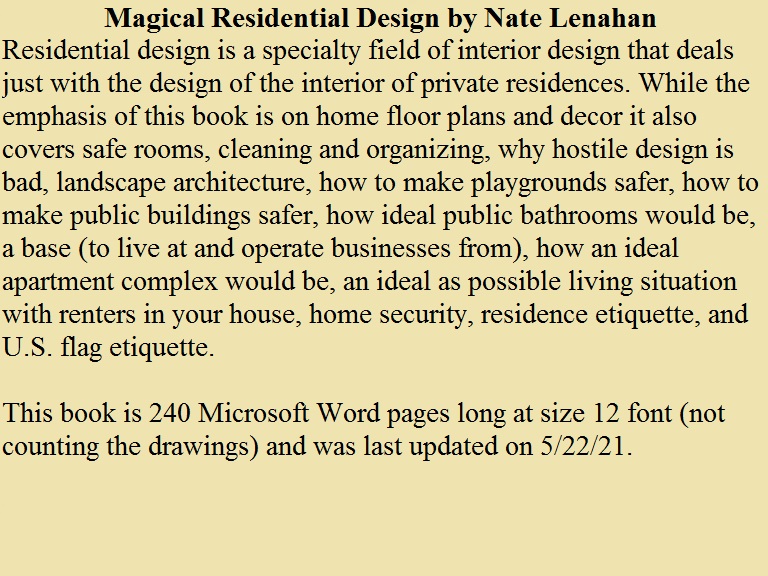 Magical Residential Design by Nate Lenahan

Residential design is a specialty field of interior design that deals just with the design of the interior of private residences. While the emphasis of this book is on home floor plans and decor it also covers safe rooms, cleaning and organizing, why hostile design is bad, landscape architecture, how to make playgrounds safer, how to make public buildings safer, how ideal public bathrooms would be, a base (to live at and operate businesses from), how an ideal apartment complex would be, an ideal as possible living situation with renters in your house, home security, residence etiquette, and U.S. flag etiquette.

This book is 240 Microsoft Word pages long at size 12 font (not counting the drawings) and was last updated on 5/22/21.